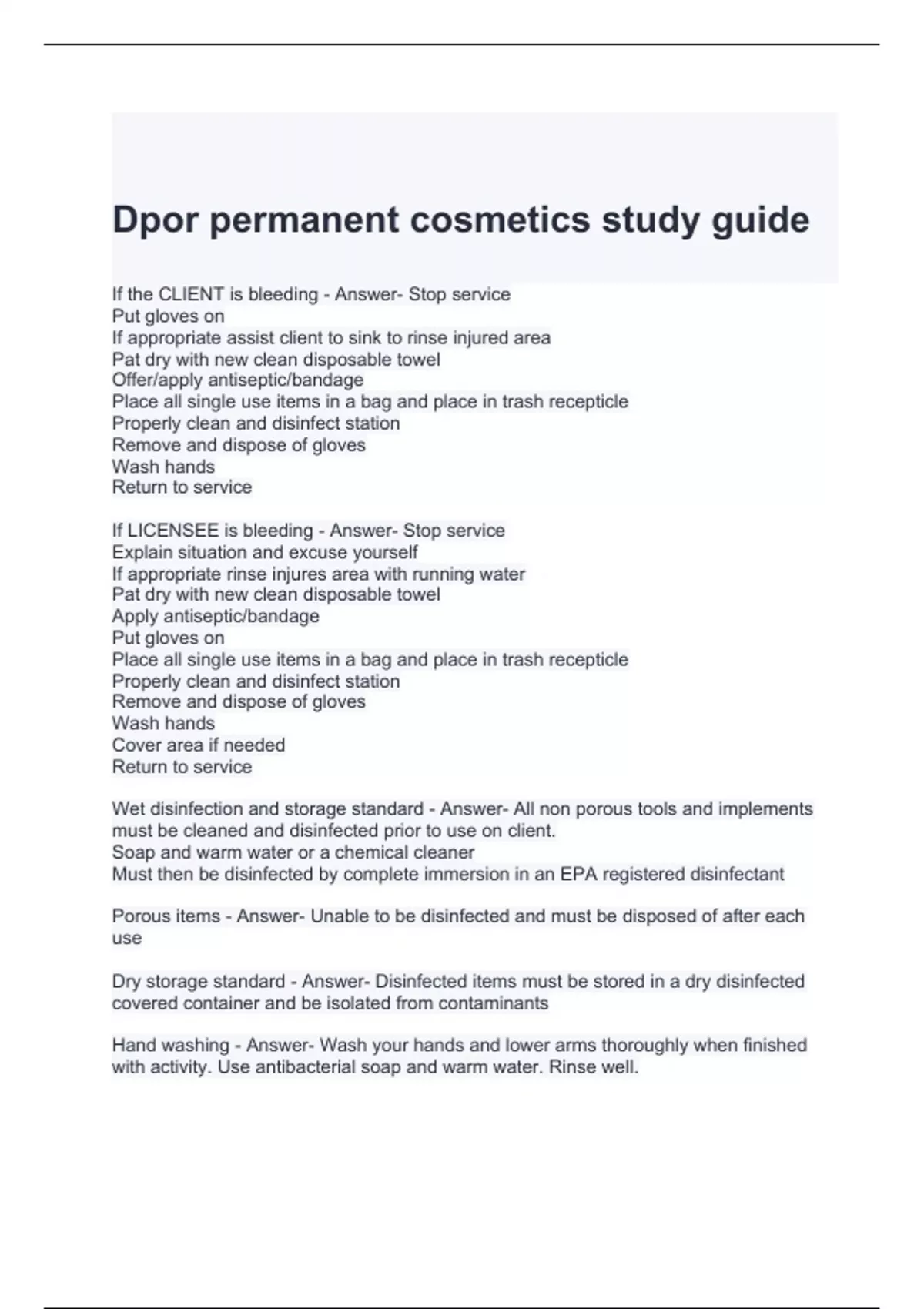 Dpor permanent cosmetics study guide

If the CLIENT is bleeding - Answer- Stop service
Put gloves on
If appropriate assist client to sink to rinse injured area
Pat dry with new clean disposable towel
Offer/apply antiseptic/bandage
Place all single use items in a bag and place in trash recepticle
Properly clean and disinfect station
Remove and dispose of gloves
Wash hands
Return to service

If LICENSEE is bleeding - Answer- Stop service
Explain situation and excuse yourself
If appropriate rinse injures area with running water
Pat dry with new clean disposable towel
Apply antiseptic/bandage
Put gloves on
Place all single use items in a bag and place in trash recepticle
Properly clean and disinfect station
Remove and dispose of gloves
Wash hands
Cover area if needed
Return to service

Wet disinfection and storage standard - Answer- All non porous tools and implements must be cleaned and disinfected prior to use on client.
Soap and warm water or a chemical cleaner
Must then be disinfected by complete immersion in an EPA registered disinfectant

Porous items - Answer- Unable to be disinfected and must be disposed of after each use

Dry storage standard - Answer- Disinfected items must be stored in a dry disinfected covered container and be isolated from contaminants

Hand washing - Answer- Wash your hands and lower arms thoroughly when finished with activity. Use antibacterial soap and warm water. Rinse well.